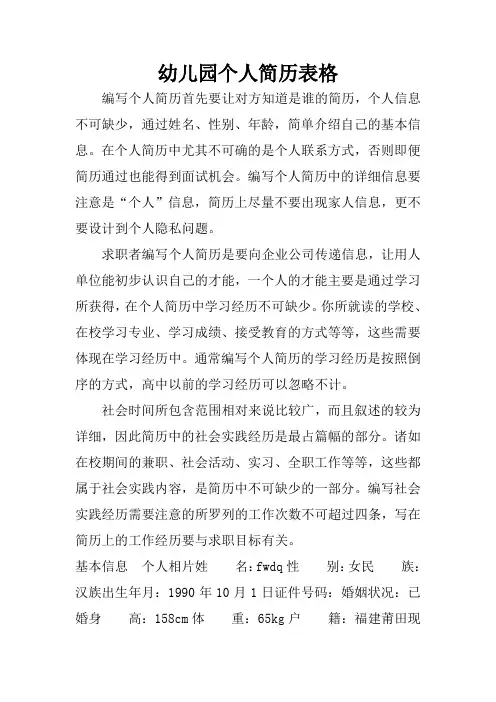 幼儿园个人简历表格

编写个人简历首先要让对方知道是谁的简历，个人信息不可缺少，通过姓名、性别、年龄，简单介绍自己的基本信息。在个人简历中尤其不可确的是个人联系方式，否则即便简历通过也能得到面试机会。编写个人简历中的详细信息要注意是“个人”信息，简历上尽量不要出现家人信息，更不要设计到个人隐私问题。

求职者编写个人简历是要向企业公司传递信息，让用人单位能初步认识自己的才能，一个人的才能主要是通过学习所获得，在个人简历中学习经历不可缺少。你所就读的学校、在校学习专业、学习成绩、接受教育的方式等等，这些需要体现在学习经历中。通常编写个人简历的学习经历是按照倒序的方式，高中以前的学习经历可以忽略不计。

社会时间所包含范围相对来说比较广，而且叙述的较为详细，因此简历中的社会实践经历是最占篇幅的部分。诸如在校期间的兼职、社会活动、实习、全职工作等等，这些都属于社会实践内容，是简历中不可缺少的一部分。编写社会实践经历需要注意的所罗列的工作次数不可超过四条，写在简历上的工作经历要与求职目标有关。

基本信息 个人相片姓 名：fwdq 性 别：女民 族：汉族出生年月：1990 年 10 月 1 日证件号码：婚姻状况：已婚身 高：158cm 体 重：65kg 户 籍：福建莆田现